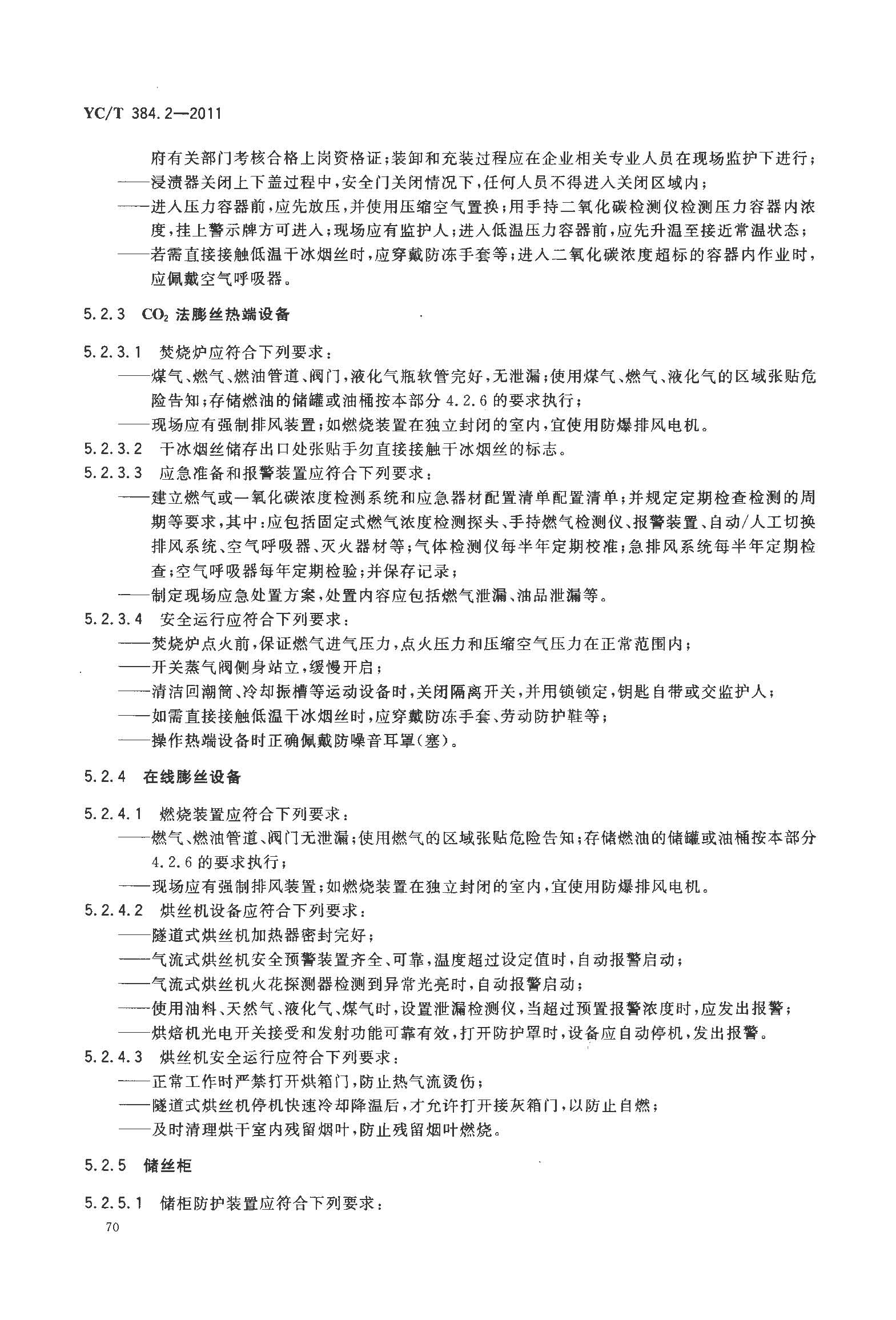 YC/T 384.2—2011

府有关部门考核合格上岗资格证；装卸和充装过程应在企业相关专业人员在现场监护下进行；
——浸渍器关闭上下盖过程中，安全门关闭情况下，任何人员不得进入关闭区域内；
——进入压力容器前，应先放压，并使用压缩空气置换；用手持二氧化碳检测仪检测压力容器内浓度，挂上警示牌方可进入；现场应有监护人；进入低温压力容器前，应先升温至接近常温状态；
——若需直接接触低温干冰烟丝时，应穿戴防冻手套等；进入二氧化碳浓度超标的容器内作业时，应佩戴空气呼吸器。

5.2.3 $CO_2$ 法膨丝热端设备

5.2.3.1 焚烧炉应符合下列要求：
——煤气、燃气、燃油管道、阀门，液化气瓶软管完好，无泄漏；使用煤气、燃气、液化气的区域张贴危险告知；存储燃油的储罐或油桶按本部分 4.2.6 的要求执行；
——现场应有强制排风装置；如燃烧装置在独立封闭的室内，宜使用防爆排风电机。
5.2.3.2 干冰烟丝储存出口处张贴手勿直接接触干冰烟丝的标志。
5.2.3.3 应急准备和报警装置应符合下列要求：
——建立燃气或一氧化碳浓度检测系统和应急器材配置清单配置清单；并规定定期检查检测的周期等要求，其中：应包括固定式燃气浓度检测探头、手持燃气检测仪、报警装置、自动/人工切换排风系统、空气呼吸器、灭火器材等；气体检测仪每半年定期校准；急排风系统每半年定期检查；空气呼吸器每年定期检验；并保存记录；
——制定现场应急处置方案，处置内容应包括燃气泄漏、油品泄漏等。
5.2.3.4 安全运行应符合下列要求：
——焚烧炉点火前，保证燃气进气压力，点火压力和压缩空气压力在正常范围内；
——开关蒸气阀侧身站立，缓慢开启；
——清洁回潮筒、冷却振槽等运动设备时，关闭隔离开关，并用锁锁定，钥匙自带或交监护人；
——如需直接接触低温干冰烟丝时，应穿戴防冻手套、劳动防护鞋等；
——操作热端设备时正确佩戴防噪音耳罩(塞)。

5.2.4 在线膨丝设备

5.2.4.1 燃烧装置应符合下列要求：
——燃气、燃油管道、阀门无泄漏；使用燃气的区域张贴危险告知；存储燃油的储罐或油桶按本部分 4.2.6 的要求执行；
——现场应有强制排风装置；如燃烧装置在独立封闭的室内，宜使用防爆排风电机。
5.2.4.2 烘丝机设备应符合下列要求：
——隧道式烘丝机加热器密封完好；
——气流式烘丝机安全预警装置齐全、可靠，温度超过设定值时，自动报警启动；
——气流式烘丝机火花探测器检测到异常光亮时，自动报警启动；
——使用油料、天然气、液化气、煤气时，设置泄漏检测仪，当超过预置报警浓度时，应发出报警；
——烘焙机光电开关接受和发射功能可靠有效，打开防护罩时，设备应自动停机，发出报警。
5.2.4.3 烘丝机安全运行应符合下列要求：
——正常工作时严禁打开烘箱门，防止热气流烫伤；
——隧道式烘丝机停机快速冷却降温后，才允许打开接灰箱门，以防止自燃；
——及时清理烘干室内残留烟叶，防止残留烟叶燃烧。

5.2.5 储丝柜

5.2.5.1 储柜防护装置应符合下列要求：

70